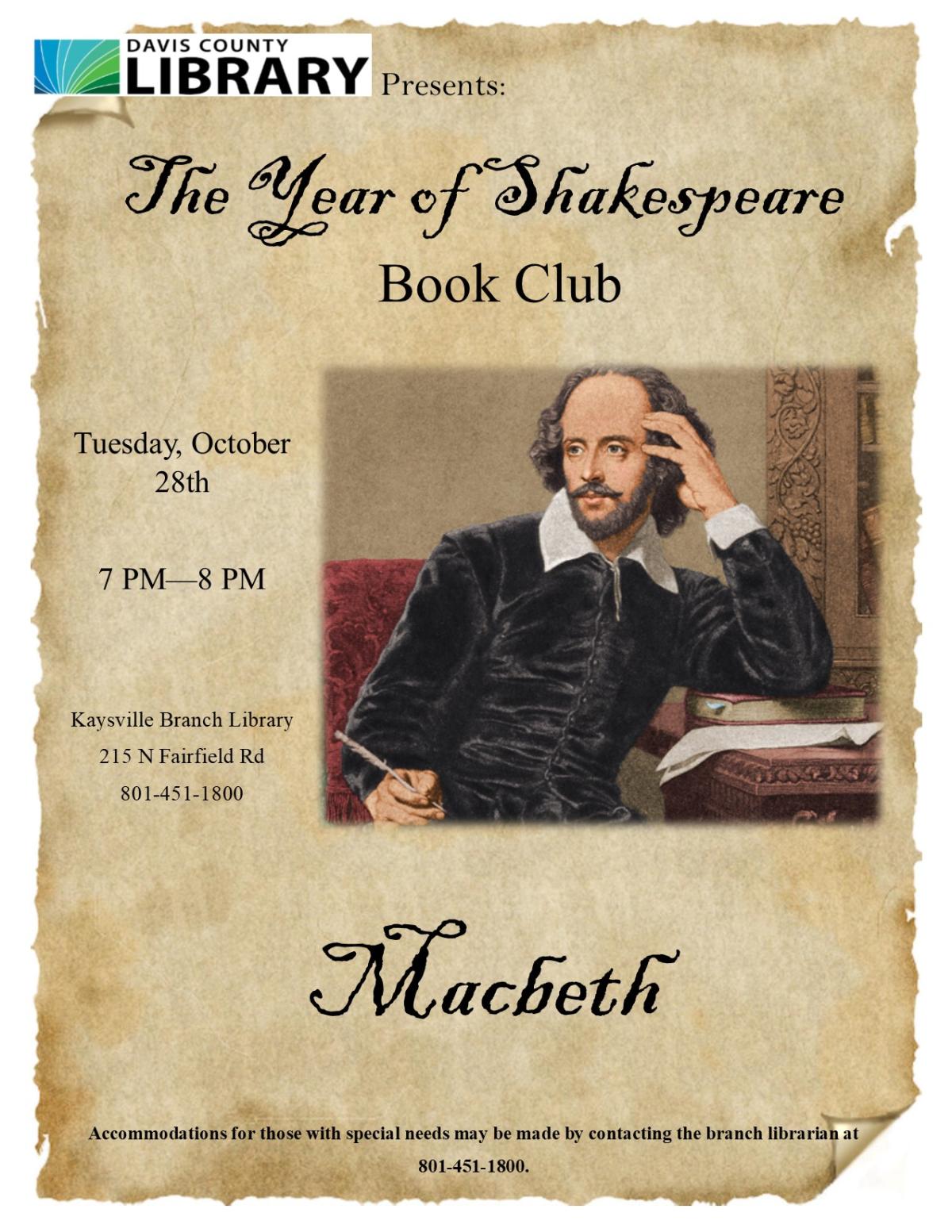 DAVIS COUNTY LIBRARY Presents:

The Year of Shakespeare

Book Club

Tuesday, October 28th

7 PM—8 PM

Kaysville Branch Library
215 N Fairfield Rd
801-451-1800

Macbeth

Accommodations for those with special needs may be made by contacting the branch librarian at 801-451-1800.